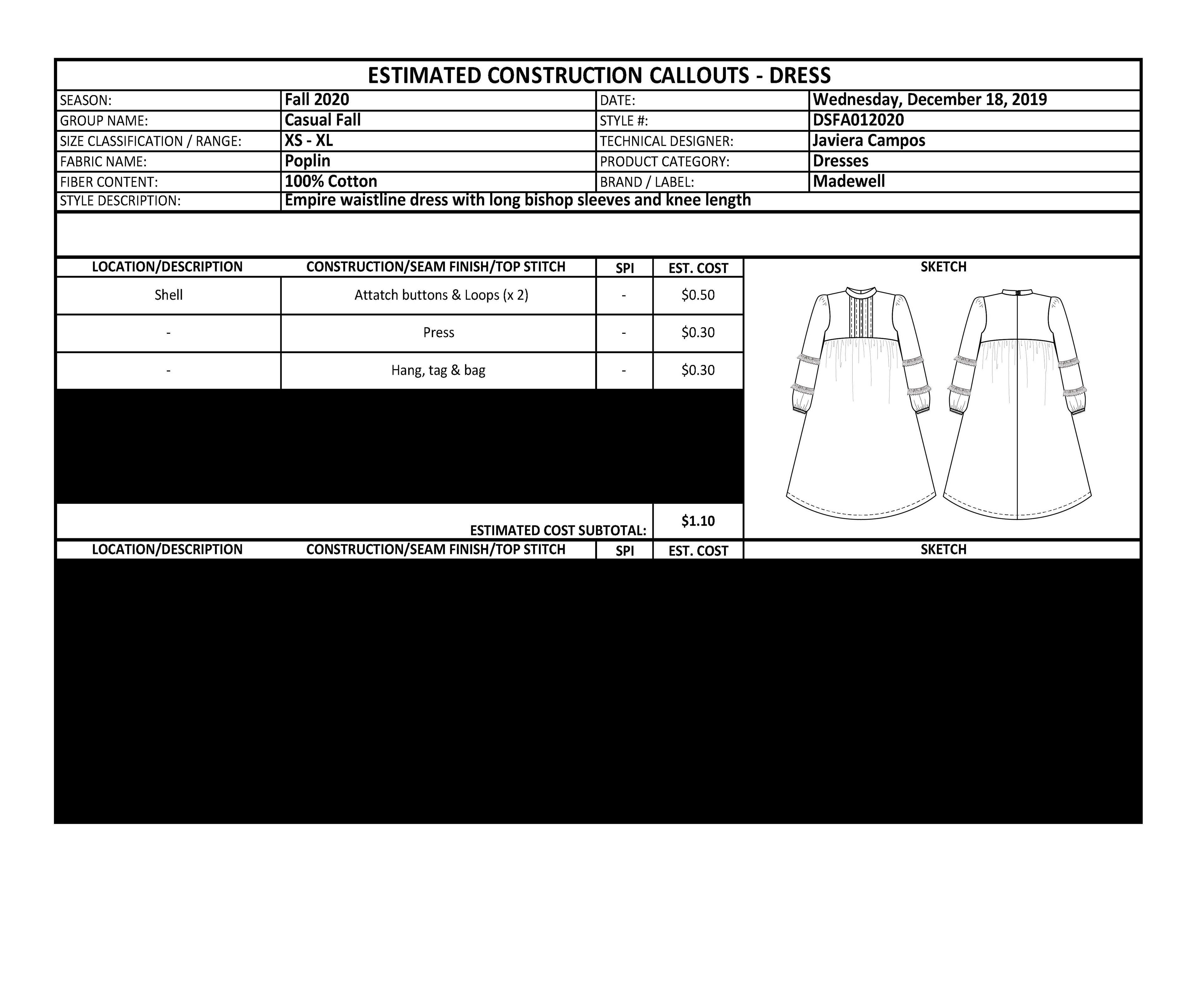 ESTIMATED CONSTRUCTION CALLOUTS - DRESS

| SEASON: | Fall 2020 | DATE: | Wednesday, December 18, 2019 |
|---|---|---|---|
| GROUP NAME: | Casual Fall | STYLE #: | DSFA012020 |
| SIZE CLASSIFICATION / RANGE: | XS - XL | TECHNICAL DESIGNER: | Javiera Campos |
| FABRIC NAME: | Poplin | PRODUCT CATEGORY: | Dresses |
| FIBER CONTENT: | 100% Cotton | BRAND / LABEL: | Madewell |
| STYLE DESCRIPTION: | Empire waistline dress with long bishop sleeves and knee length | | |

| LOCATION/DESCRIPTION | CONSTRUCTION/SEAM FINISH/TOP STITCH | SPI | EST. COST | SKETCH |
|---|---|---|---|---|
| Shell | Attatch buttons & Loops (x 2) | - | $0.50 | |
| - | Press | - | $0.30 | |
| - | Hang, tag & bag | - | $0.30 | |
| | ESTIMATED COST SUBTOTAL: | | $1.10 | |

| LOCATION/DESCRIPTION | CONSTRUCTION/SEAM FINISH/TOP STITCH | SPI | EST. COST | SKETCH |
|---|---|---|---|---|